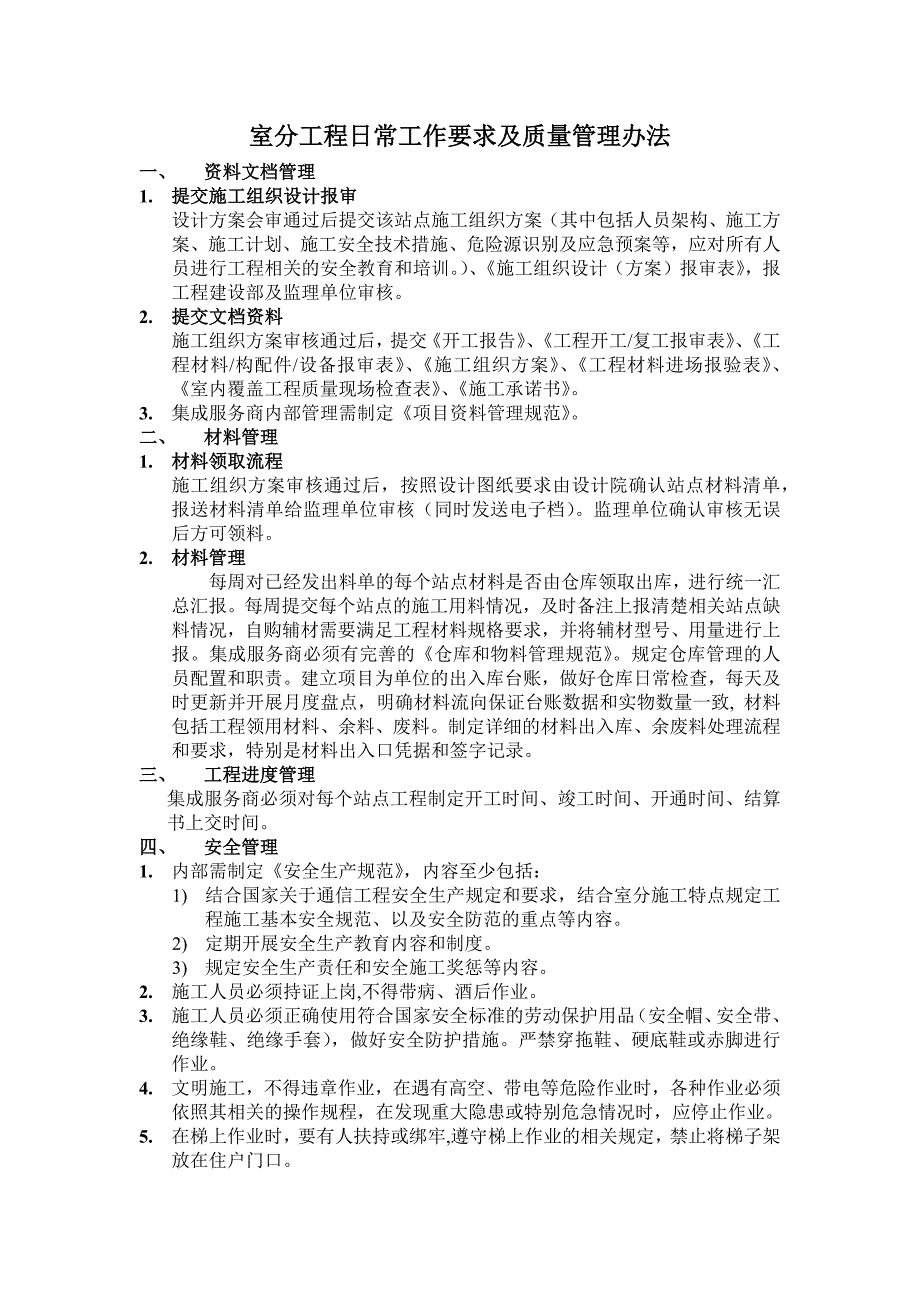 室分工程日常工作要求及质量管理办法

一、 资料文档管理

1. 提交施工组织设计报审

设计方案会审通过后提交该站点施工组织方案（其中包括人员架构、施工方案、施工计划、施工安全技术措施、危险源识别及应急预案等，应对所有人员进行工程相关的安全教育和培训。)、《施工组织设计（方案）报审表》，报工程建设部及监理单位审核。

2. 提交文档资料

施工组织方案审核通过后，提交《开工报告》、《工程开工/复工报审表》、《工程材料/构配件/设备报审表》、《施工组织方案》、《工程材料进场报验表》、《室内覆盖工程质量现场检查表》、《施工承诺书》。

3. 集成服务商内部管理需制定《项目资料管理规范》。

二、 材料管理

1. 材料领取流程

施工组织方案审核通过后，按照设计图纸要求由设计院确认站点材料清单，报送材料清单给监理单位审核（同时发送电子档）。监理单位确认审核无误后方可领料。

2. 材料管理

每周对已经发出料单的每个站点材料是否由仓库领取出库，进行统一汇总汇报。每周提交每个站点的施工用料情况，及时备注上报清楚相关站点缺料情况，自购辅材需要满足工程材料规格要求，并将辅材型号、用量进行上报。集成服务商必须有完善的《仓库和物料管理规范》。规定仓库管理的人员配置和职责。建立项目为单位的出入库台账，做好仓库日常检查，每天及时更新并开展月度盘点，明确材料流向保证台账数据和实物数量一致, 材料包括工程领用材料、余料、废料。制定详细的材料出入库、余废料处理流程和要求，特别是材料出入口凭据和签字记录。

三、 工程进度管理

集成服务商必须对每个站点工程制定开工时间、竣工时间、开通时间、结算书上交时间。

四、 安全管理

1. 内部需制定《安全生产规范》，内容至少包括：

1) 结合国家关于通信工程安全生产规定和要求，结合室分施工特点规定工程施工基本安全规范、以及安全防范的重点等内容。

2) 定期开展安全生产教育内容和制度。

3) 规定安全生产责任和安全施工奖惩等内容。

2. 施工人员必须持证上岗,不得带病、酒后作业。

3. 施工人员必须正确使用符合国家安全标准的劳动保护用品（安全帽、安全带、绝缘鞋、绝缘手套），做好安全防护措施。严禁穿拖鞋、硬底鞋或赤脚进行作业。

4. 文明施工，不得违章作业，在遇有高空、带电等危险作业时，各种作业必须依照其相关的操作规程，在发现重大隐患或特别危急情况时，应停止作业。

5. 在梯上作业时，要有人扶持或绑牢,遵守梯上作业的相关规定，禁止将梯子架放在住户门口。